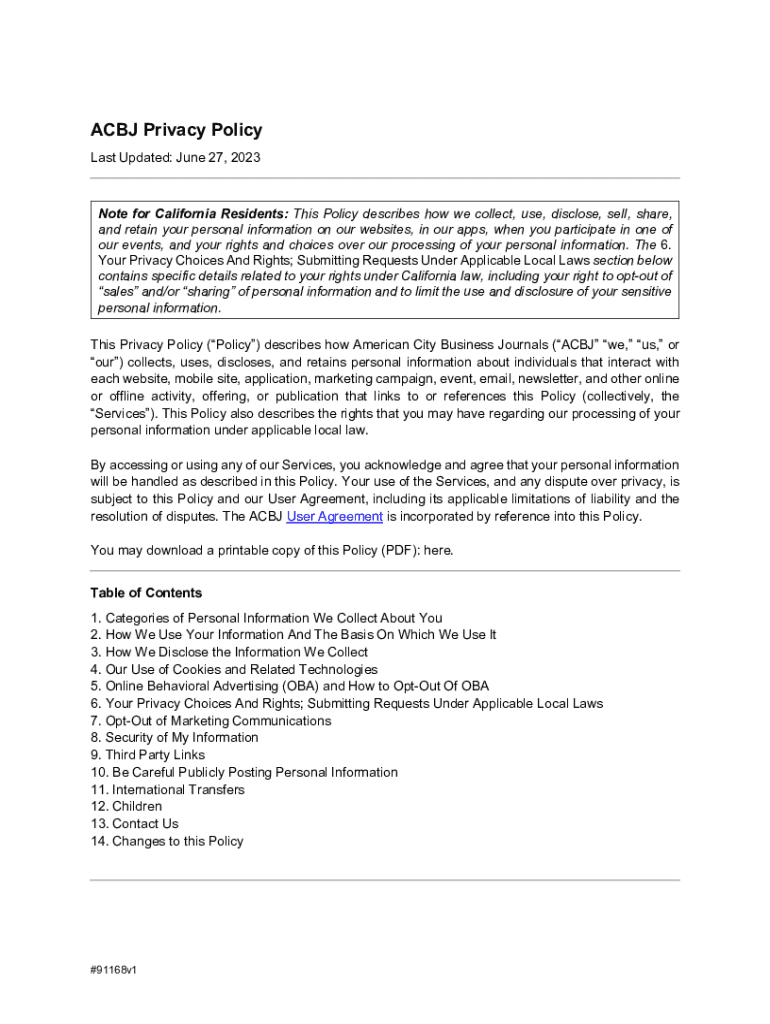 ACBJ Privacy Policy

Last Updated: June 27, 2023

Note for California Residents: This Policy describes how we collect, use, disclose, sell, share, and retain your personal information on our websites, in our apps, when you participate in one of our events, and your rights and choices over our processing of your personal information. The 6. Your Privacy Choices And Rights; Submitting Requests Under Applicable Local Laws section below contains specific details related to your rights under California law, including your right to opt-out of "sales" and/or "sharing" of personal information and to limit the use and disclosure of your sensitive personal information.

This Privacy Policy ("Policy") describes how American City Business Journals ("ACBJ" "we," "us," or "our") collects, uses, discloses, and retains personal information about individuals that interact with each website, mobile site, application, marketing campaign, event, email, newsletter, and other online or offline activity, offering, or publication that links to or references this Policy (collectively, the "Services"). This Policy also describes the rights that you may have regarding our processing of your personal information under applicable local law.

By accessing or using any of our Services, you acknowledge and agree that your personal information will be handled as described in this Policy. Your use of the Services, and any dispute over privacy, is subject to this Policy and our User Agreement, including its applicable limitations of liability and the resolution of disputes. The ACBJ User Agreement is incorporated by reference into this Policy.

You may download a printable copy of this Policy (PDF): here.

Table of Contents

1. Categories of Personal Information We Collect About You
2. How We Use Your Information And The Basis On Which We Use It
3. How We Disclose the Information We Collect
4. Our Use of Cookies and Related Technologies
5. Online Behavioral Advertising (OBA) and How to Opt-Out Of OBA
6. Your Privacy Choices And Rights; Submitting Requests Under Applicable Local Laws
7. Opt-Out of Marketing Communications
8. Security of My Information
9. Third Party Links
10. Be Careful Publicly Posting Personal Information
11. International Transfers
12. Children
13. Contact Us
14. Changes to this Policy

#91168v1